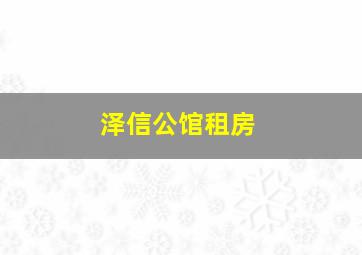 泽信公馆租房